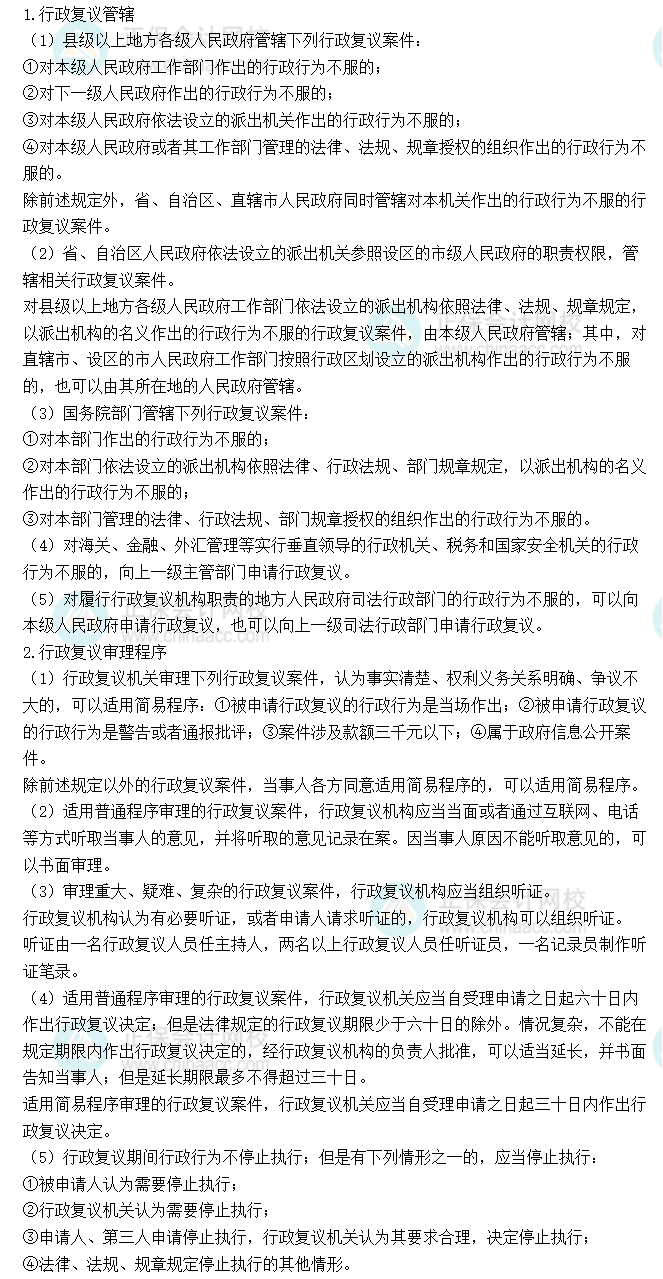 1.行政复议管辖
（1）县级以上地方各级人民政府管辖下列行政复议案件：
①对本级人民政府工作部门作出的行政行为不服的；
②对下一级人民政府作出的行政行为不服的；
③对本级人民政府依法设立的派出机关作出的行政行为不服的；
④对本级人民政府或者其工作部门管理的法律、法规、规章授权的组织作出的行政行为不服的。
除前述规定外，省、自治区、直辖市人民政府同时管辖对本机关作出的行政行为不服的行政复议案件。
（2）省、自治区人民政府依法设立的派出机关参照设区的市级人民政府的职责权限，管辖相关行政复议案件。
对县级以上地方各级人民政府工作部门依法设立的派出机构依照法律、法规、规章规定，以派出机构的名义作出的行政行为不服的行政复议案件，由本级人民政府管辖；其中，对直辖市、设区的市人民政府工作部门按照行政区划设立的派出机构作出的行政行为不服的，也可以由其所在地的人民政府管辖。
（3）国务院部门管辖下列行政复议案件：
①对本部门作出的行政行为不服的；
②对本部门依法设立的派出机构依照法律、行政法规、部门规章规定，以派出机构的名义作出的行政行为不服的；
③对本部门管理的法律、行政法规、部门规章授权的组织作出的行政行为不服的。
（4）对海关、金融、外汇管理等实行垂直领导的行政机关、税务和国家安全机关的行政行为不服的，向上一级主管部门申请行政复议。
（5）对履行行政复议机构职责的地方人民政府司法行政部门的行政行为不服的，可以向本级人民政府申请行政复议，也可以向上一级司法行政部门申请行政复议。
2.行政复议审理程序
（1）行政复议机关审理下列行政复议案件，认为事实清楚、权利义务关系明确、争议不大的，可以适用简易程序：①被申请行政复议的行政行为是当场作出；②被申请行政复议的行政行为是警告或者通报批评；③案件涉及款额三千元以下；④属于政府信息公开案件。
除前述规定以外的行政复议案件，当事人各方同意适用简易程序的，可以适用简易程序。
（2）适用普通程序审理的行政复议案件，行政复议机构应当当面或者通过互联网、电话等方式听取当事人的意见，并将听取的意见记录在案。因当事人原因不能听取意见的，可以书面审理。
（3）审理重大、疑难、复杂的行政复议案件，行政复议机构应当组织听证。
行政复议机构认为有必要听证，或者申请人请求听证的，行政复议机构可以组织听证。
听证由一名行政复议人员任主持人，两名以上行政复议人员任听证员，一名记录员制作听证笔录。
（4）适用普通程序审理的行政复议案件，行政复议机关应当自受理申请之日起六十日内作出行政复议决定；但是法律规定的行政复议期限少于六十日的除外。情况复杂，不能在规定期限内作出行政复议决定的，经行政复议机构的负责人批准，可以适当延长，并书面告知当事人；但是延长期限最多不得超过三十日。
适用简易程序审理的行政复议案件，行政复议机关应当自受理申请之日起三十日内作出行政复议决定。
（5）行政复议期间行政行为不停止执行；但是有下列情形之一的，应当停止执行：
①被申请人认为需要停止执行；
②行政复议机关认为需要停止执行；
③申请人、第三人申请停止执行，行政复议机关认为其要求合理，决定停止执行；
④法律、法规、规章规定停止执行的其他情形。